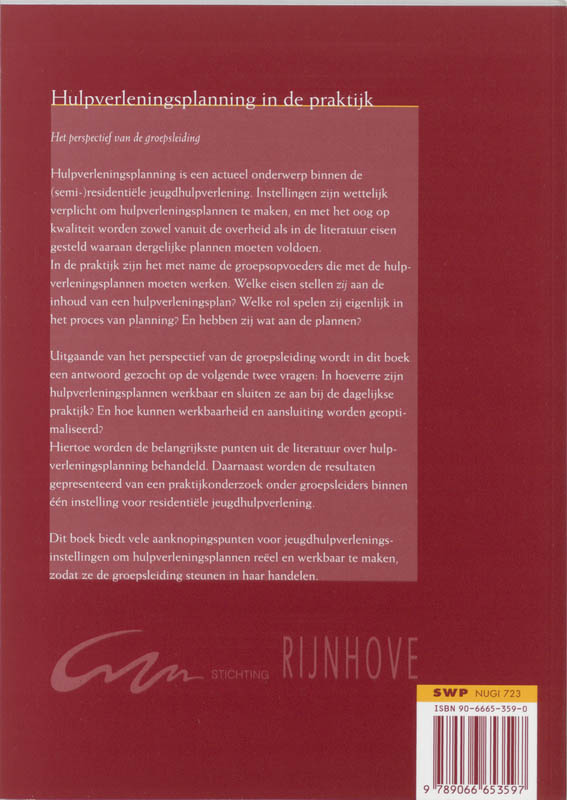 Hulpverleningsplanning in de praktijk

Het perspectief van de groepsleiding

Hulpverleningsplanning is een actueel onderwerp binnen de (semi-)residentiële jeugdhulpverlening. Instellingen zijn wettelijk verplicht om hulpverleningsplannen te maken, en met het oog op kwaliteit worden zowel vanuit de overheid als in de literatuur eisen gesteld waaraan dergelijke plannen moeten voldoen.
In de praktijk zijn het met name de groepsopvoeders die met de hulpverleningsplannen moeten werken. Welke eisen stellen zij aan de inhoud van een hulpverleningsplan? Welke rol spelen zij eigenlijk in het proces van planning? En hebben zij wat aan de plannen?

Uitgaande van het perspectief van de groepsleiding wordt in dit boek een antwoord gezocht op de volgende twee vragen: In hoeverre zijn hulpverleningsplannen werkbaar en sluiten ze aan bij de dagelijkse praktijk? En hoe kunnen werkbaarheid en aansluiting worden geoptimaliseerd?
Hiertoe worden de belangrijkste punten uit de literatuur over hulpverleningsplanning behandeld. Daarnaast worden de resultaten gepresenteerd van een praktijkonderzoek onder groepsleiders binnen één instelling voor residentiële jeugdhulpverlening.

Dit boek biedt vele aanknopingspunten voor jeugdhulpverleningsinstellingen om hulpverleningsplannen reëel en werkbaar te maken, zodat ze de groepsleiding steunen in haar handelen.

STICHTING RIJNHOVE

SWP NUGI 723
ISBN 90-6665-359-0
9 789066 653597